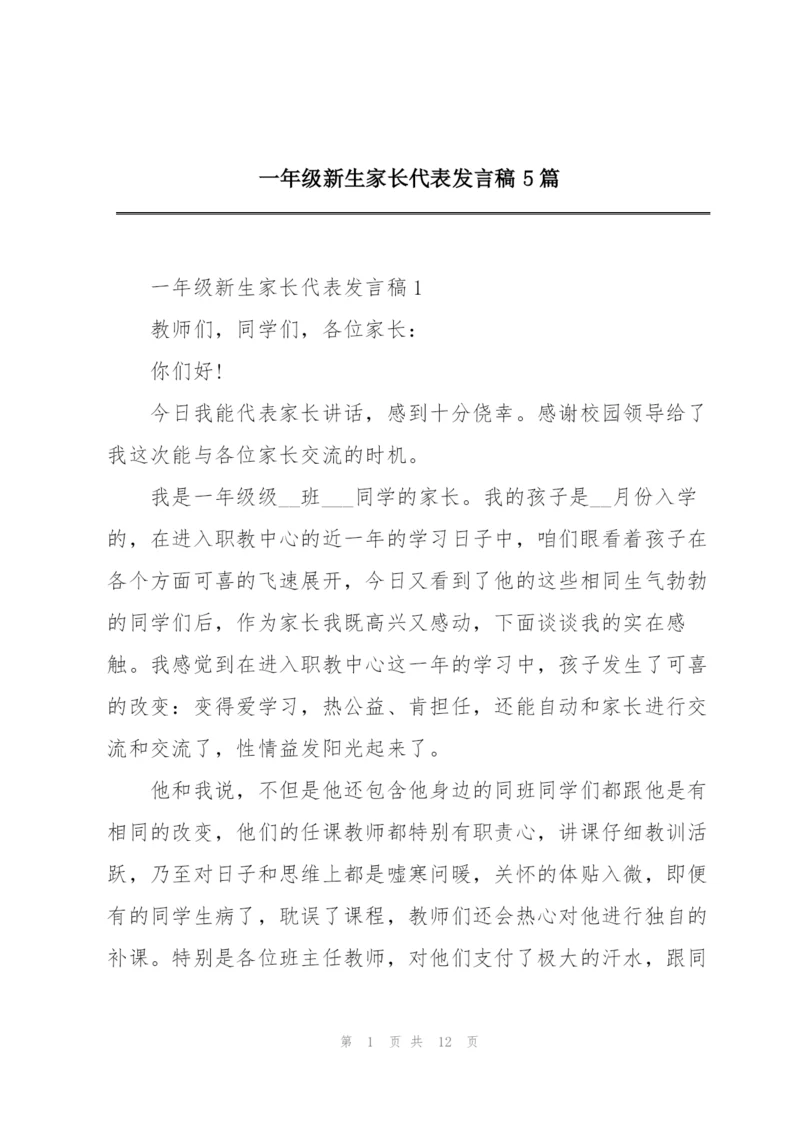 一年级新生家长代表发言稿 5 篇

一年级新生家长代表发言稿 1

教师们，同学们，各位家长：

你们好!

今日我能代表家长讲话，感到十分侥幸。感谢校园领导给了我这次能与各位家长交流的时机。

我是一年级级__班___同学的家长。我的孩子是__月份入学的，在进入职教中心的近一年的学习日子中，咱们眼看着孩子在各个方面可喜的飞速展开，今日又看到了他的这些相同生气勃勃的同学们后，作为家长我既高兴又感动，下面谈谈我的实在感触。我感觉到在进入职教中心这一年的学习中，孩子发生了可喜的改变：变得爱学习，热公益、肯担任，还能自动和家长进行交流和交流了，性情益发阳光起来了。

他和我说，不但是他还包含他身边的同班同学们都跟他是有相同的改变，他们的任课教师都特别有职责心，讲课仔细教训活跃，乃至对日子和思维上都是嘘寒问暖，关怀的体贴入微，即便有的同学生病了，耽误了课程，教师们还会热心对他进行独自的补课。特别是各位班主任教师，对他们支付了极大的汗水，跟同

第 1 页 共 12 页